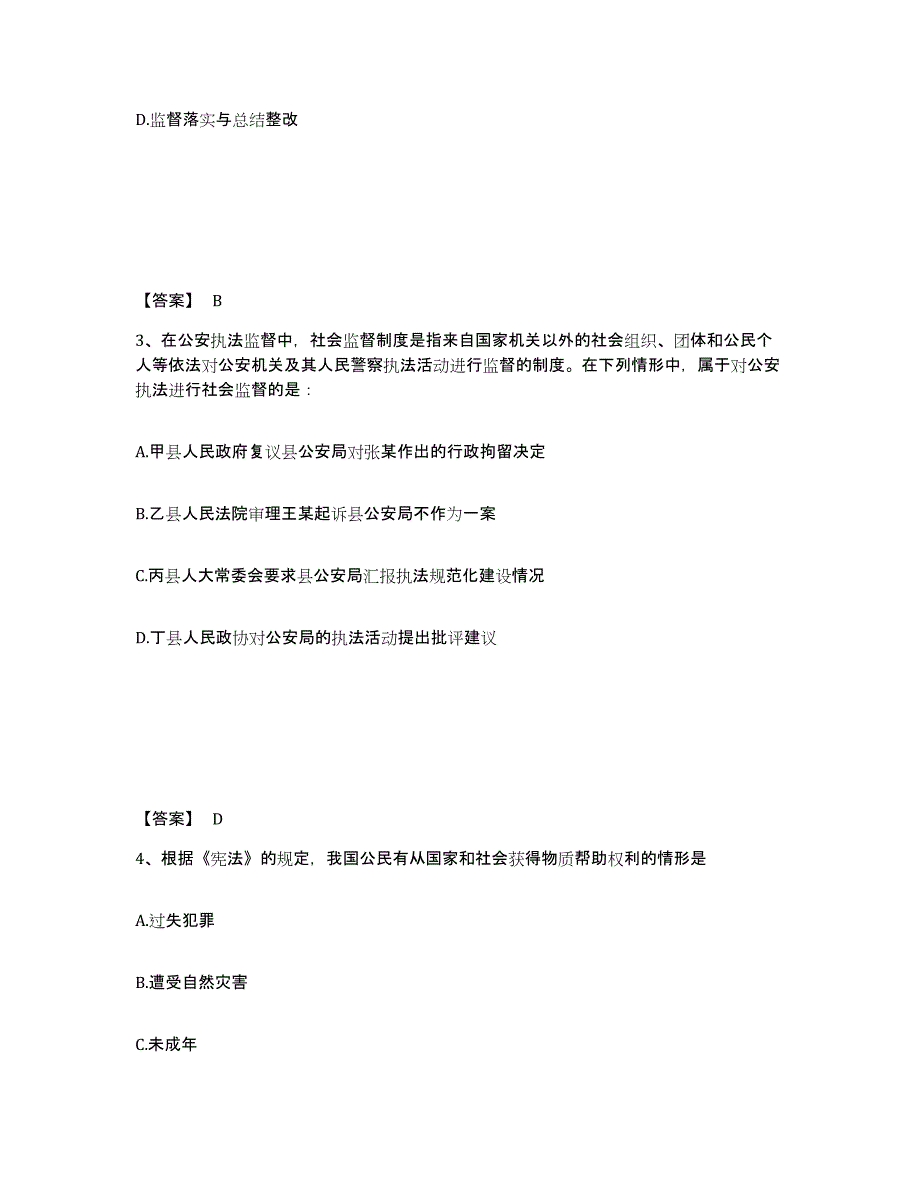 D.监督落实与总结整改

【答案】 B

3、在公安执法监督中，社会监督制度是指来自国家机关以外的社会组织、团体和公民个人等依法对公安机关及其人民警察执法活动进行监督的制度。在下列情形中，属于对公安执法进行社会监督的是：

A.甲县人民政府复议县公安局对张某作出的行政拘留决定

B.乙县人民法院审理王某起诉县公安局不作为一案

C.丙县人大常委会要求县公安局汇报执法规范化建设情况

D.丁县人民政协对公安局的执法活动提出批评建议

【答案】 D

4、根据《宪法》的规定，我国公民有从国家和社会获得物质帮助权利的情形是

A.过失犯罪

B.遭受自然灾害

C.未成年